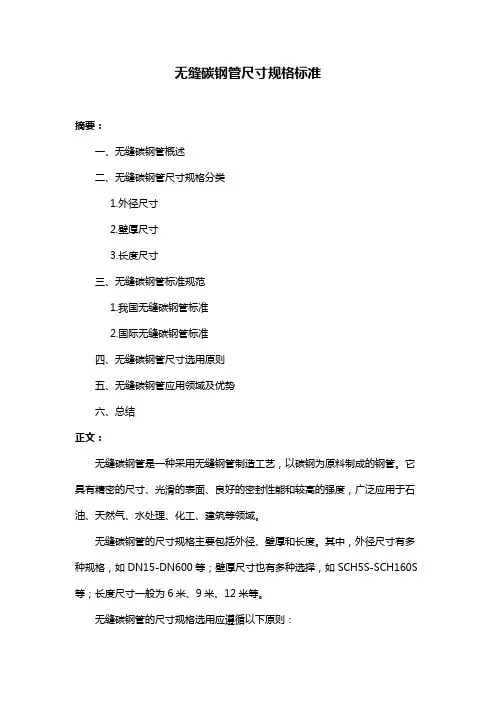 无缝碳钢管尺寸规格标准

摘要：

一、无缝碳钢管概述

二、无缝碳钢管尺寸规格分类

1.外径尺寸

2.壁厚尺寸

3.长度尺寸

三、无缝碳钢管标准规范

1.我国无缝碳钢管标准

2.国际无缝碳钢管标准

四、无缝碳钢管尺寸选用原则

五、无缝碳钢管应用领域及优势

六、总结

正文：

无缝碳钢管是一种采用无缝钢管制造工艺，以碳钢为原料制成的钢管。它具有精密的尺寸、光滑的表面、良好的密封性能和较高的强度，广泛应用于石油、天然气、水处理、化工、建筑等领域。

无缝碳钢管的尺寸规格主要包括外径、壁厚和长度。其中，外径尺寸有多种规格，如 DN15-DN600 等；壁厚尺寸也有多种选择，如 SCH5S-SCH160S 等；长度尺寸一般为 6 米、9 米、12 米等。

无缝碳钢管的尺寸规格选用应遵循以下原则：